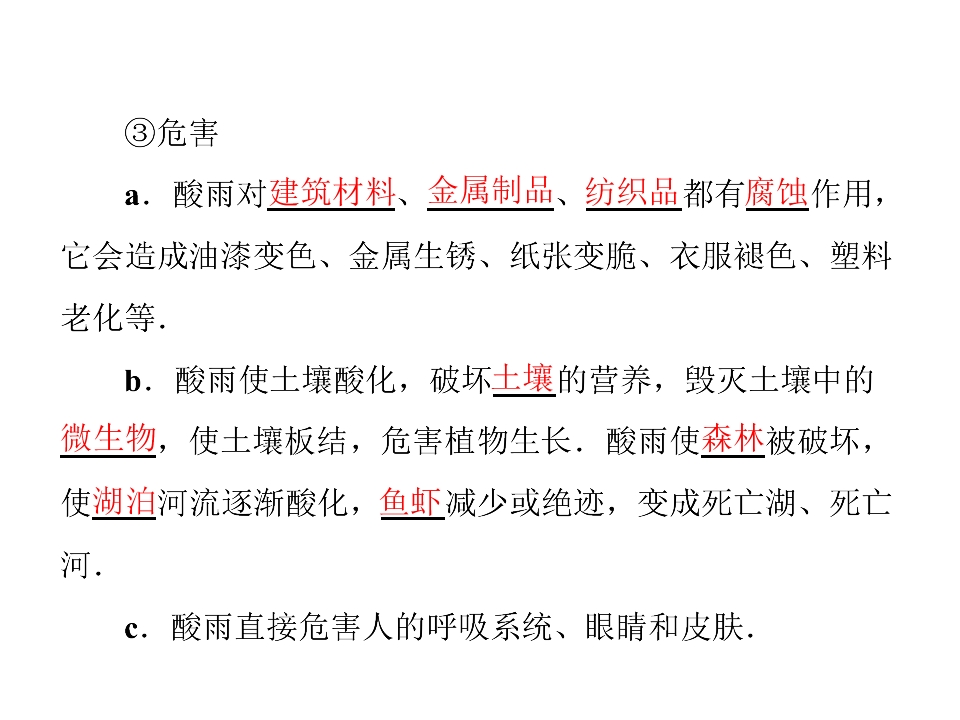 ③危害

a．酸雨对建筑材料、金属制品、纺织品都有腐蚀作用，它会造成油漆变色、金属生锈、纸张变脆、衣服褪色、塑料老化等．

b．酸雨使土壤酸化，破坏土壤的营养，毁灭土壤中的微生物，使土壤板结，危害植物生长．酸雨使森林被破坏，使湖泊河流逐渐酸化，鱼虾减少或绝迹，变成死亡湖、死亡河．

c．酸雨直接危害人的呼吸系统、眼睛和皮肤．